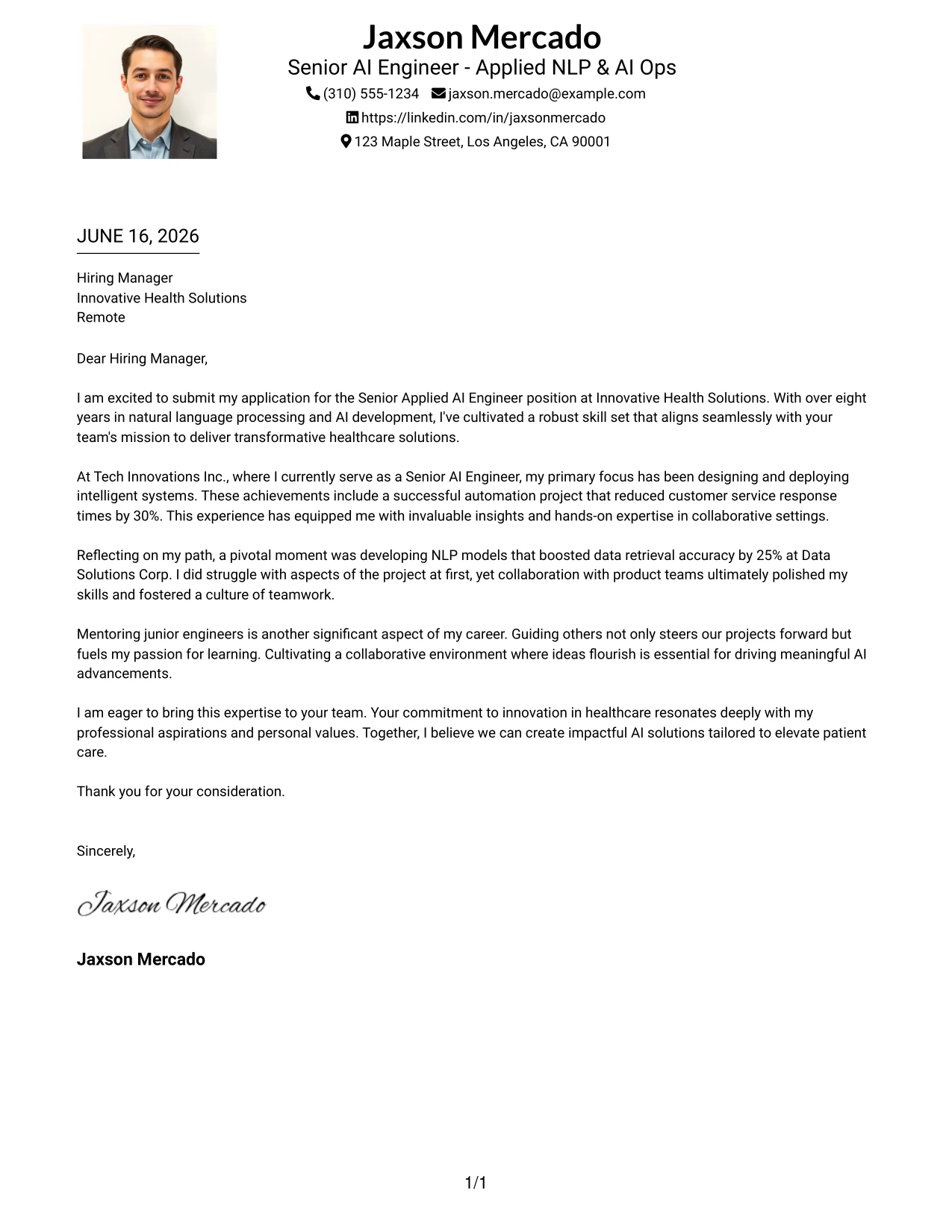 Jaxson Mercado
Senior AI Engineer - Applied NLP & AI Ops
(310) 555-1234 jaxson.mercado@example.com
https://linkedin.com/in/jaxsonmercado
123 Maple Street, Los Angeles, CA 90001

JUNE 16, 2026

Hiring Manager
Innovative Health Solutions
Remote

Dear Hiring Manager,

I am excited to submit my application for the Senior Applied AI Engineer position at Innovative Health Solutions. With over eight years in natural language processing and AI development, I've cultivated a robust skill set that aligns seamlessly with your team's mission to deliver transformative healthcare solutions.

At Tech Innovations Inc., where I currently serve as a Senior AI Engineer, my primary focus has been designing and deploying intelligent systems. These achievements include a successful automation project that reduced customer service response times by 30%. This experience has equipped me with invaluable insights and hands-on expertise in collaborative settings.

Reflecting on my path, a pivotal moment was developing NLP models that boosted data retrieval accuracy by 25% at Data Solutions Corp. I did struggle with aspects of the project at first, yet collaboration with product teams ultimately polished my skills and fostered a culture of teamwork.

Mentoring junior engineers is another significant aspect of my career. Guiding others not only steers our projects forward but fuels my passion for learning. Cultivating a collaborative environment where ideas flourish is essential for driving meaningful AI advancements.

I am eager to bring this expertise to your team. Your commitment to innovation in healthcare resonates deeply with my professional aspirations and personal values. Together, I believe we can create impactful AI solutions tailored to elevate patient care.

Thank you for your consideration.

Sincerely,

Jaxson Mercado

Jaxson Mercado

1/1